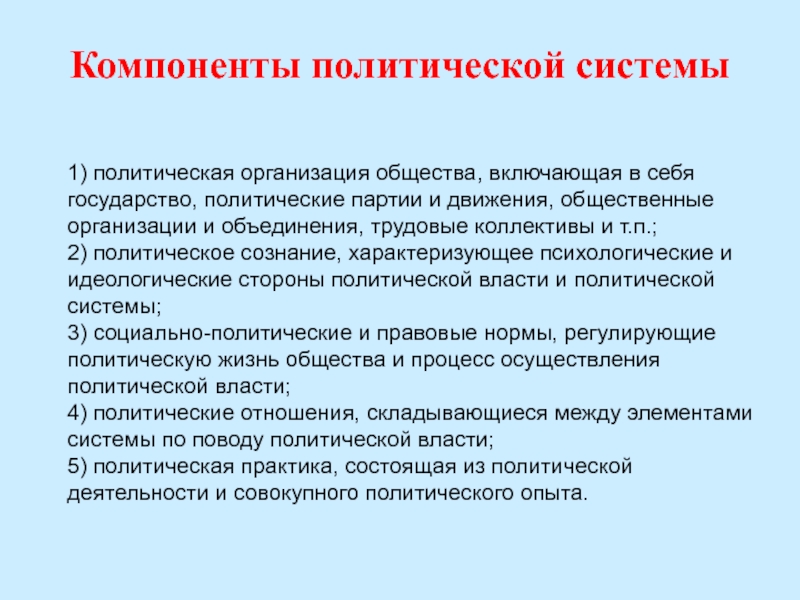 Компоненты политической системы

1) политическая организация общества, включающая в себя государство, политические партии и движения, общественные организации и объединения, трудовые коллективы и т.п.;
2) политическое сознание, характеризующее психологические и идеологические стороны политической власти и политической системы;
3) социально-политические и правовые нормы, регулирующие политическую жизнь общества и процесс осуществления политической власти;
4) политические отношения, складывающиеся между элементами системы по поводу политической власти;
5) политическая практика, состоящая из политической деятельности и совокупного политического опыта.